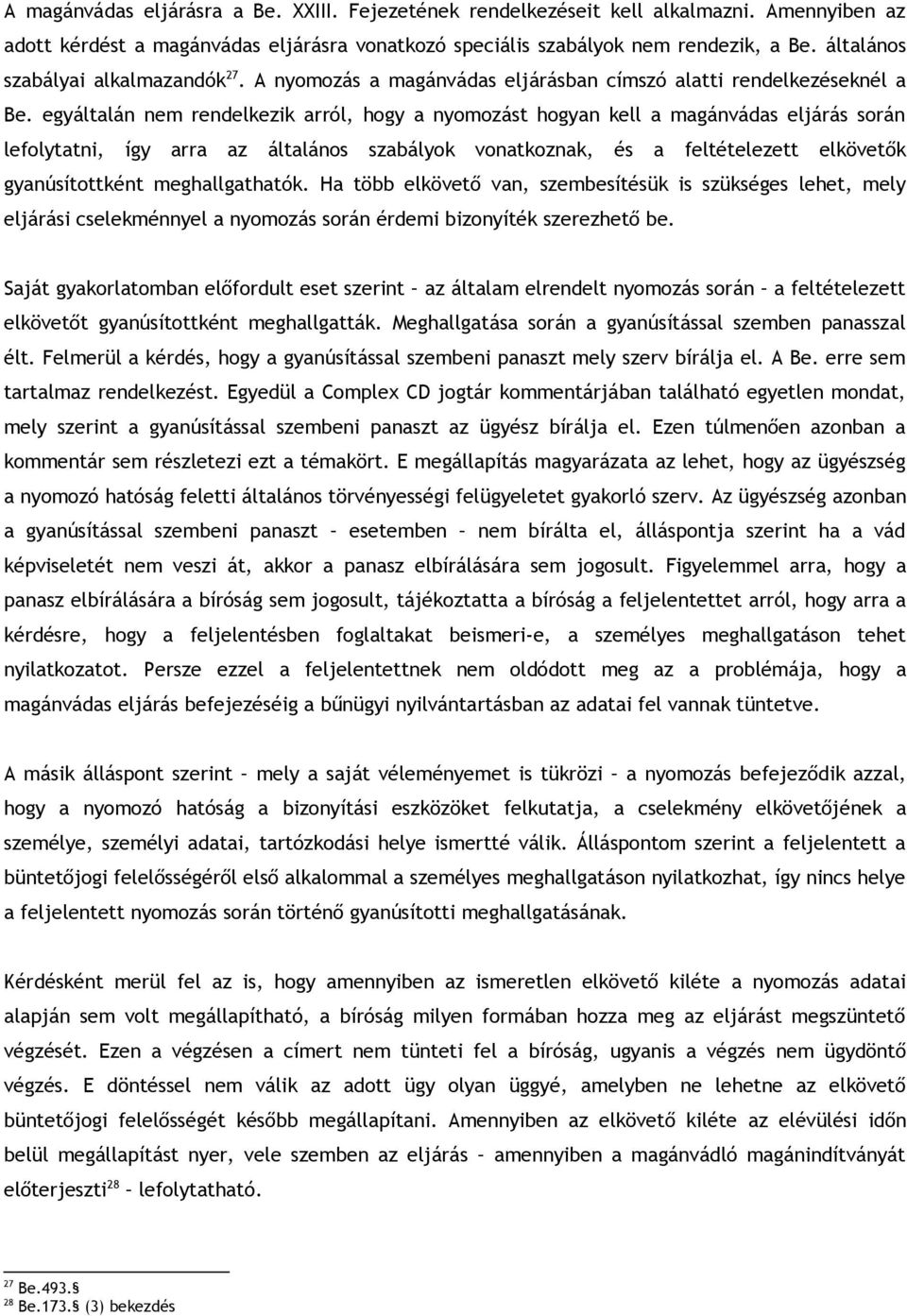 A magánvádas eljárásra a Be. XXIII. Fejezetének rendelkezéseit kell alkalmazni. Amennyiben az adott kérdést a magánvádas eljárásra vonatkozó speciális szabályok nem rendezik, a Be. általános szabályai alkalmazandók$^{27}$. A nyomozás a magánvádas eljárásban címszó alatti rendelkezéseknél a Be. egyáltalán nem rendelkezik arról, hogy a nyomozást hogyan kell a magánvádas eljárás során lefolytatni, így arra az általános szabályok vonatkoznak, és a feltételezett elkövetők gyanúsítottként meghallgathatók. Ha több elkövető van, szembesítésük is szükséges lehet, mely eljárási cselekménnyel a nyomozás során érdemi bizonyíték szerezhető be.

Saját gyakorlatomban előfordult eset szerint – az általam elrendelt nyomozás során – a feltételezett elkövetőt gyanúsítottként meghallgatták. Meghallgatása során a gyanúsítással szemben panasszal élt. Felmerül a kérdés, hogy a gyanúsítással szembeni panaszt mely szerv bírálja el. A Be. erre sem tartalmaz rendelkezést. Egyedül a Complex CD jogtár kommentárjában található egyetlen mondat, mely szerint a gyanúsítással szembeni panaszt az ügyész bírálja el. Ezen túlmenően azonban a kommentár sem részletezi ezt a témakört. E megállapítás magyarázata az lehet, hogy az ügyészség a nyomozó hatóság feletti általános törvényességi felügyeletet gyakorló szerv. Az ügyészség azonban a gyanúsítással szembeni panaszt – esetemben – nem bírálta el, álláspontja szerint ha a vád képviseletét nem veszi át, akkor a panasz elbírálására sem jogosult. Figyelemmel arra, hogy a panasz elbírálására a bíróság sem jogosult, tájékoztatta a bíróság a feljelentettet arról, hogy arra a kérdésre, hogy a feljelentésben foglaltakat beismeri-e, a személyes meghallgatáson tehet nyilatkozatot. Persze ezzel a feljelentettnek nem oldódott meg az a problémája, hogy a magánvádas eljárás befejezéséig a bűnügyi nyilvántartásban az adatai fel vannak tüntetve.

A másik álláspont szerint – mely a saját véleményemet is tükrözi – a nyomozás befejeződik azzal, hogy a nyomozó hatóság a bizonyítási eszközöket felkutatja, a cselekmény elkövetőjének a személye, személyi adatai, tartózkodási helye ismertté válik. Álláspontom szerint a feljelentett a büntetőjogi felelősségéről első alkalommal a személyes meghallgatáson nyilatkozhat, így nincs helye a feljelentett nyomozás során történő gyanúsítotti meghallgatásának.

Kérdésként merül fel az is, hogy amennyiben az ismeretlen elkövető kiléte a nyomozás adatai alapján sem volt megállapítható, a bíróság milyen formában hozza meg az eljárást megszüntető végzését. Ezen a végzésen a címert nem tünteti fel a bíróság, ugyanis a végzés nem ügydöntő végzés. E döntéssel nem válik az adott ügy olyan üggyé, amelyben ne lehetne az elkövető büntetőjogi felelősségét később megállapítani. Amennyiben az elkövető kiléte az elévülési időn belül megállapítást nyer, vele szemben az eljárás – amennyiben a magánvádló magánindítványát előterjeszti$^{28}$ – lefolytatható.

$^{27}$ Be.493.§
$^{28}$ Be.173.§ (3) bekezdés